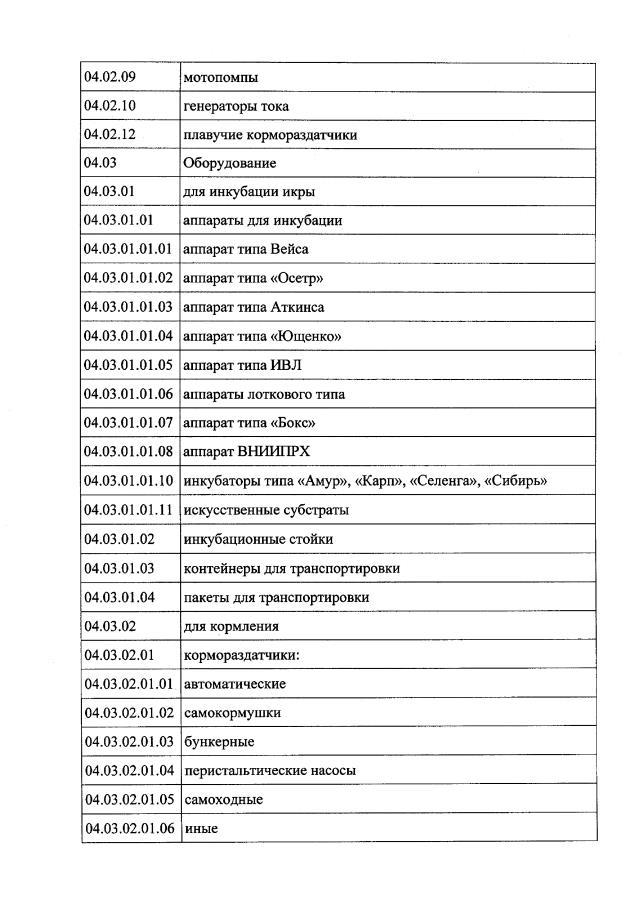 | | |
|---|---|
| 04.02.09 | мотопомпы |
| 04.02.10 | генераторы тока |
| 04.02.12 | плавучие кормораздатчики |
| 04.03 | Оборудование |
| 04.03.01 | для инкубации икры |
| 04.03.01.01 | аппараты для инкубации |
| 04.03.01.01.01 | аппарат типа Вейса |
| 04.03.01.01.02 | аппарат типа «Осетр» |
| 04.03.01.01.03 | аппарат типа Аткинса |
| 04.03.01.01.04 | аппарат типа «Ющенко» |
| 04.03.01.01.05 | аппарат типа ИВЛ |
| 04.03.01.01.06 | аппараты лоткового типа |
| 04.03.01.01.07 | аппарат типа «Бокс» |
| 04.03.01.01.08 | аппарат ВНИИПРХ |
| 04.03.01.01.10 | инкубаторы типа «Амур», «Карп», «Селенга», «Сибирь» |
| 04.03.01.01.11 | искусственные субстраты |
| 04.03.01.02 | инкубационные стойки |
| 04.03.01.03 | контейнеры для транспортировки |
| 04.03.01.04 | пакеты для транспортировки |
| 04.03.02 | для кормления |
| 04.03.02.01 | кормораздатчики: |
| 04.03.02.01.01 | автоматические |
| 04.03.02.01.02 | самокормушки |
| 04.03.02.01.03 | бункерные |
| 04.03.02.01.04 | перистальтические насосы |
| 04.03.02.01.05 | самоходные |
| 04.03.02.01.06 | иные |